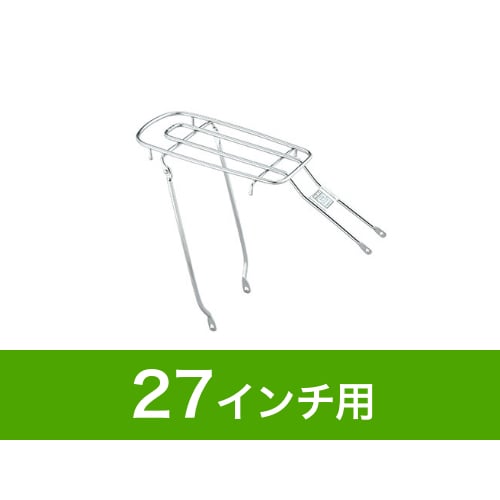 27インチ用